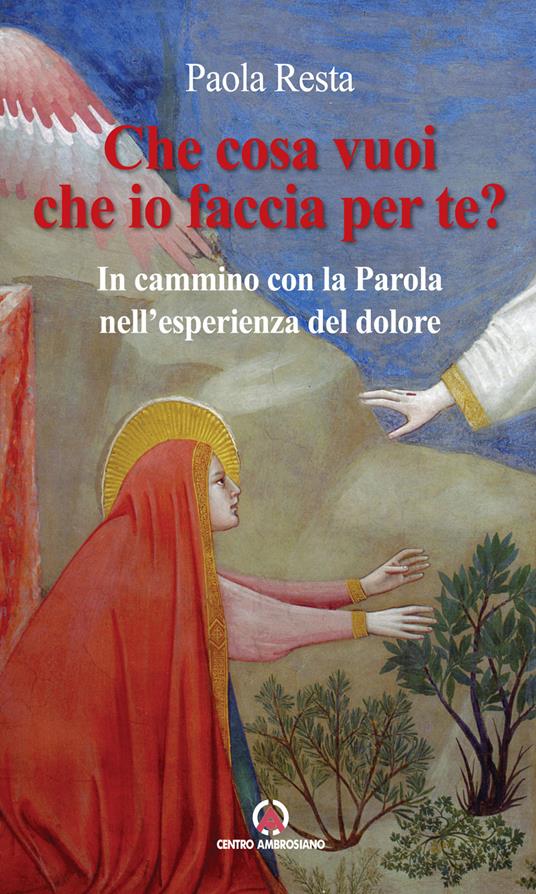 Paola Resta

Che cosa vuoi che io faccia per te?

In cammino con la Parola nell'esperienza del dolore

CENTRO AMBROSIANO